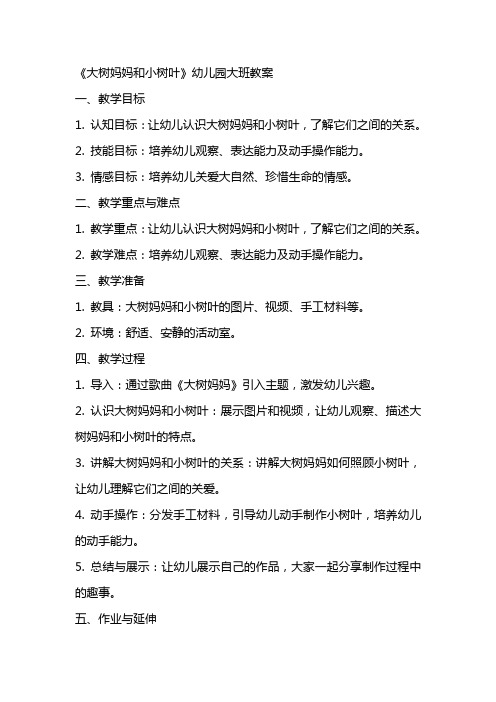 《大树妈妈和小树叶》幼儿园大班教案

一、教学目标

1. 认知目标：让幼儿认识大树妈妈和小树叶，了解它们之间的关系。

2. 技能目标：培养幼儿观察、表达能力及动手操作能力。

3. 情感目标：培养幼儿关爱大自然、珍惜生命的情感。

二、教学重点与难点

1. 教学重点：让幼儿认识大树妈妈和小树叶，了解它们之间的关系。

2. 教学难点：培养幼儿观察、表达能力及动手操作能力。

三、教学准备

1. 教具：大树妈妈和小树叶的图片、视频、手工材料等。

2. 环境：舒适、安静的活动室。

四、教学过程

1. 导入：通过歌曲《大树妈妈》引入主题，激发幼儿兴趣。

2. 认识大树妈妈和小树叶：展示图片和视频，让幼儿观察、描述大树妈妈和小树叶的特点。

3. 讲解大树妈妈和小树叶的关系：讲解大树妈妈如何照顾小树叶，让幼儿理解它们之间的关爱。

4. 动手操作：分发手工材料，引导幼儿动手制作小树叶，培养幼儿的动手能力。

5. 总结与展示：让幼儿展示自己的作品，大家一起分享制作过程中的趣事。

五、作业与延伸